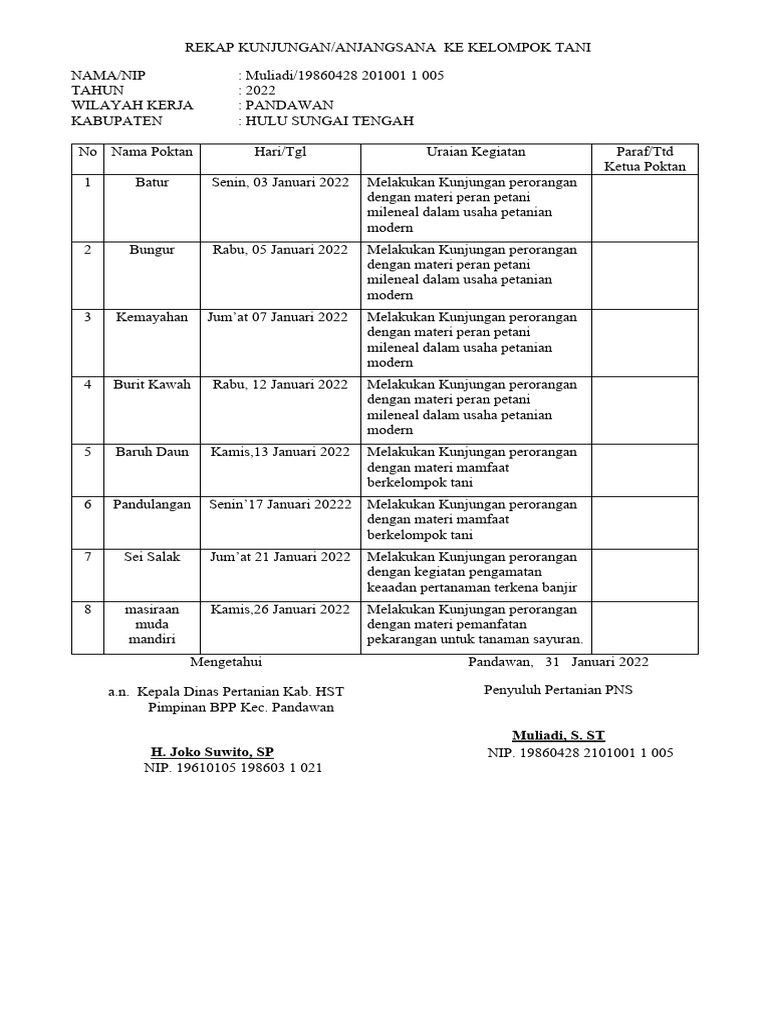 REKAP KUNJUNGAN/ANJANGSANA KE KELOMPOK TANI

NAMA/NIP : Muliadi/19860428 201001 1 005
TAHUN : 2022
WILAYAH KERJA : PANDAWAN
KABUPATEN : HULU SUNGAI TENGAH

| No | Nama Poktan | Hari/Tgl | Uraian Kegiatan | Paraf/Ttd Ketua Poktan |
|---|---|---|---|---|
| 1 | Batur | Senin, 03 Januari 2022 | Melakukan Kunjungan perorangan dengan materi peran petani mileneal dalam usaha petanian modern | |
| 2 | Bungur | Rabu, 05 Januari 2022 | Melakukan Kunjungan perorangan dengan materi peran petani mileneal dalam usaha petanian modern | |
| 3 | Kemayahan | Jum'at 07 Januari 2022 | Melakukan Kunjungan perorangan dengan materi peran petani mileneal dalam usaha petanian modern | |
| 4 | Burit Kawah | Rabu, 12 Januari 2022 | Melakukan Kunjungan perorangan dengan materi peran petani mileneal dalam usaha petanian modern | |
| 5 | Baruh Daun | Kamis,13 Januari 2022 | Melakukan Kunjungan perorangan dengan materi mamfaat berkelompok tani | |
| 6 | Pandulangan | Senin'17 Januari 20222 | Melakukan Kunjungan perorangan dengan materi mamfaat berkelompok tani | |
| 7 | Sei Salak | Jum'at 21 Januari 2022 | Melakukan Kunjungan perorangan dengan kegiatan pengamatan keaadan pertanaman terkena banjir | |
| 8 | masiraan muda mandiri | Kamis,26 Januari 2022 | Melakukan Kunjungan perorangan dengan materi pemanfatan pekarangan untuk tanaman sayuran. | |

Mengetahui

a.n. Kepala Dinas Pertanian Kab. HST
Pimpinan BPP Kec. Pandawan

H. Joko Suwito, SP
NIP. 19610105 198603 1 021

Pandawan, 31 Januari 2022

Penyuluh Pertanian PNS

Muliadi, S. ST
NIP. 19860428 2101001 1 005